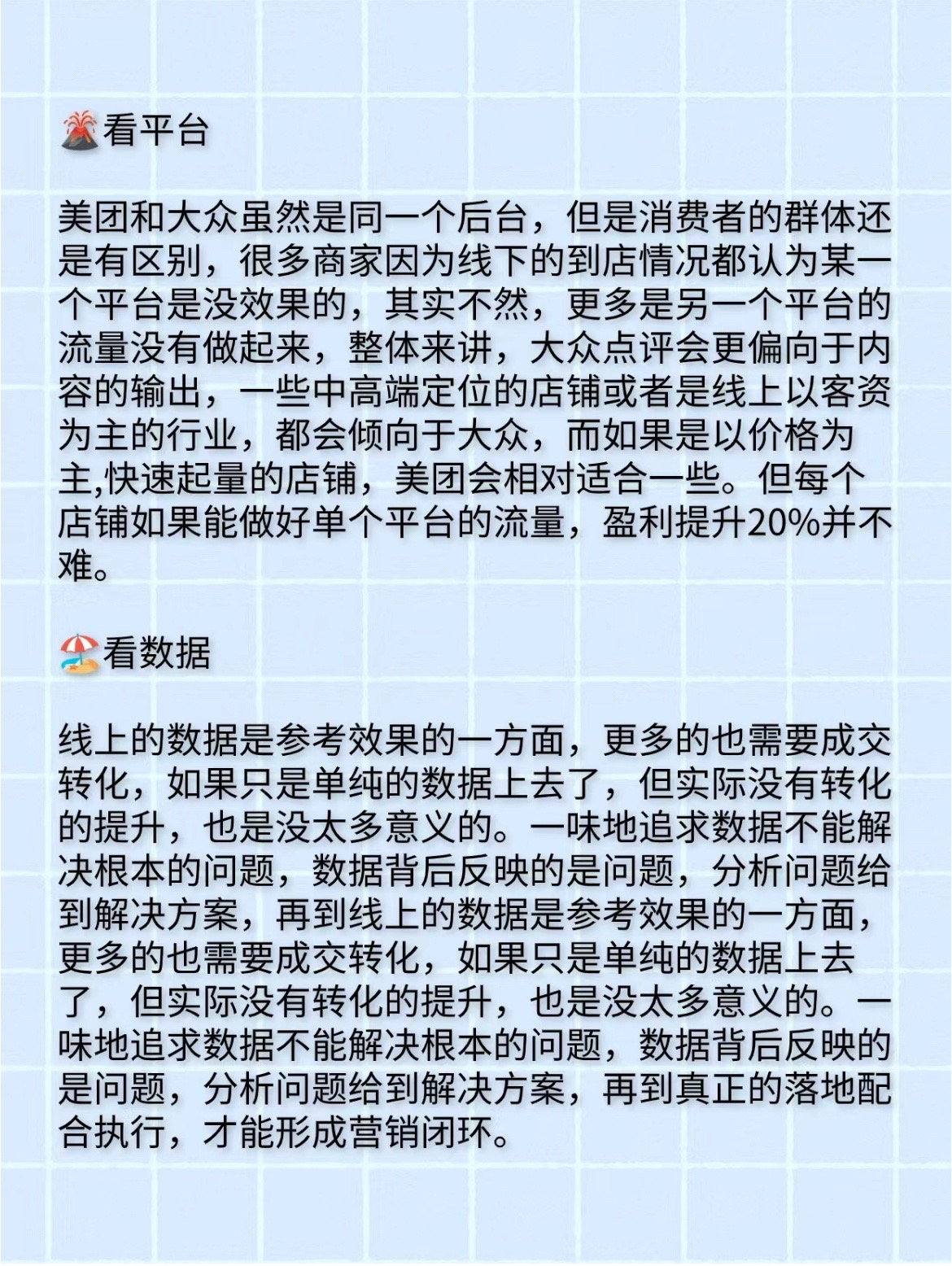 🌋看平台

美团和大众虽然是同一个后台，但是消费者的群体还是有区别，很多商家因为线下的到店情况都认为某一个平台是没效果的，其实不然，更多是另一个平台的流量没有做起来，整体来讲，大众点评会更偏向于内容的输出，一些中高端定位的店铺或者是线上以客资为主的行业，都会倾向于大众，而如果是以价格为主,快速起量的店铺，美团会相对适合一些。但每个店铺如果能做好单个平台的流量，盈利提升20%并不难。

🏖️看数据

线上的数据是参考效果的一方面，更多的也需要成交转化，如果只是单纯的数据上去了，但实际没有转化的提升，也是没太多意义的。一味地追求数据不能解决根本的问题，数据背后反映的是问题，分析问题给到解决方案，再到线上的数据是参考效果的一方面，更多的也需要成交转化，如果只是单纯的数据上去了，但实际没有转化的提升，也是没太多意义的。一味地追求数据不能解决根本的问题，数据背后反映的是问题，分析问题给到解决方案，再到真正的落地配合执行，才能形成营销闭环。